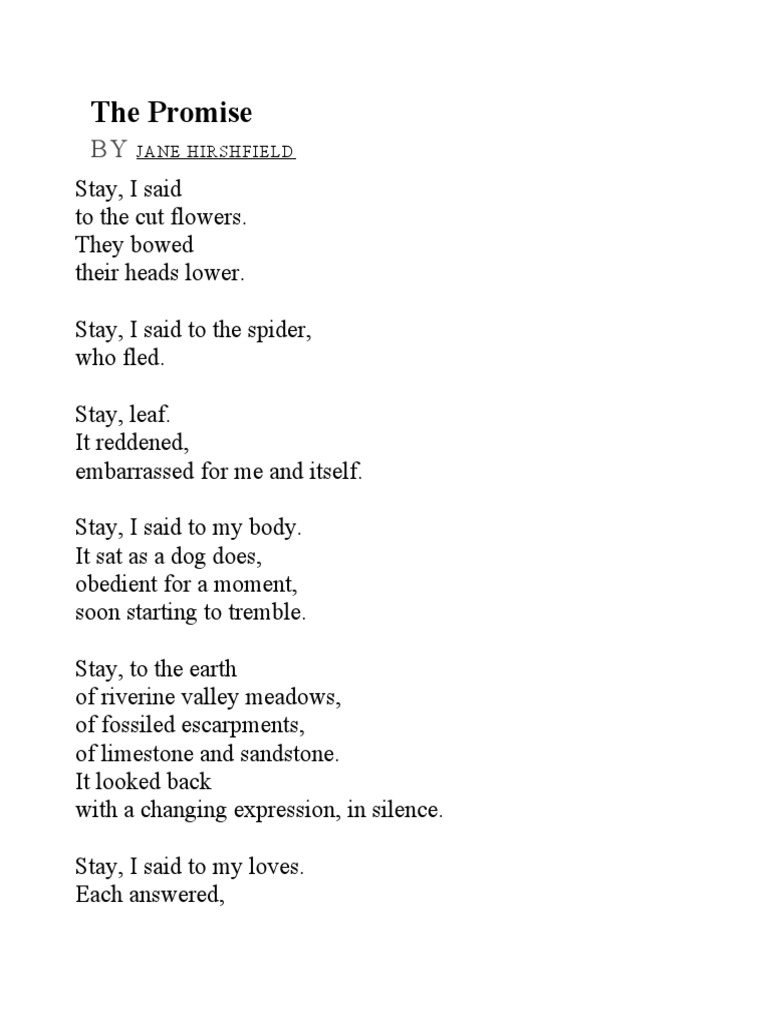 The Promise

BY JANE HIRSHFIELD

Stay, I said
to the cut flowers.
They bowed
their heads lower.

Stay, I said to the spider,
who fled.

Stay, leaf.
It reddened,
embarrassed for me and itself.

Stay, I said to my body.
It sat as a dog does,
obedient for a moment,
soon starting to tremble.

Stay, to the earth
of riverine valley meadows,
of fossiled escarpments,
of limestone and sandstone.
It looked back
with a changing expression, in silence.

Stay, I said to my loves.
Each answered,